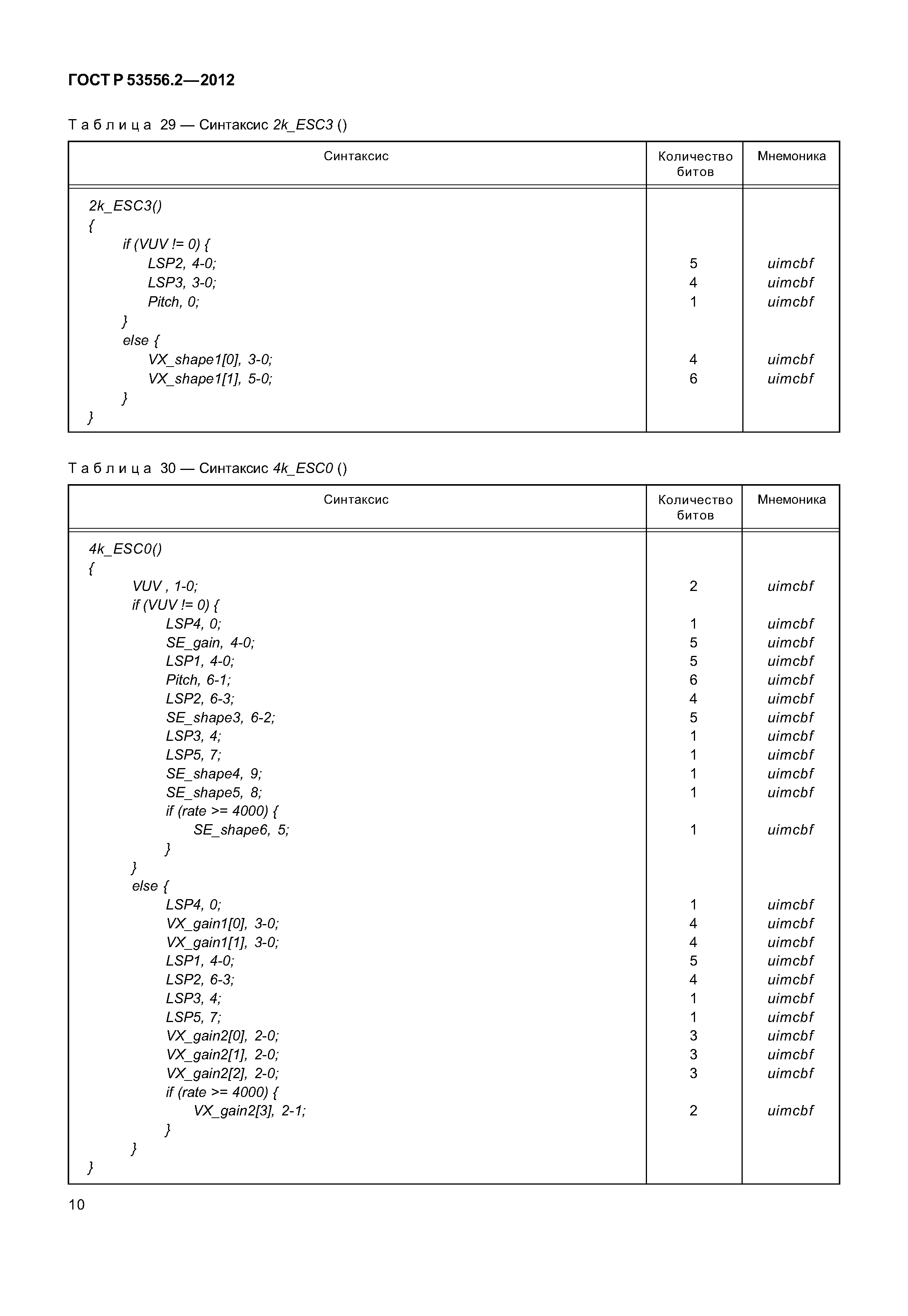 ГОСТ Р 53556.2—2012

Таблица 29 — Синтаксис 2k_ESC3 ()

| Синтаксис | Количество битов | Мнемоника |
|---|---|---|
| 2k_ESC3() | | |
| { | | |
| if (VUV != 0) { | | |
| LSP2, 4-0; | 5 | uimcbf |
| LSP3, 3-0; | 4 | uimcbf |
| Pitch, 0; | 1 | uimcbf |
| } | | |
| else { | | |
| VX_shape1[0], 3-0; | 4 | uimcbf |
| VX_shape1[1], 5-0; | 6 | uimcbf |
| } | | |
| } | | |

Таблица 30 — Синтаксис 4k_ESC0 ()

| Синтаксис | Количество битов | Мнемоника |
|---|---|---|
| 4k_ESC0() | | |
| { | | |
| VUV , 1-0; | 2 | uimcbf |
| if (VUV != 0) { | | |
| LSP4, 0; | 1 | uimcbf |
| SE_gain, 4-0; | 5 | uimcbf |
| LSP1, 4-0; | 5 | uimcbf |
| Pitch, 6-1; | 6 | uimcbf |
| LSP2, 6-3; | 4 | uimcbf |
| SE_shape3, 6-2; | 5 | uimcbf |
| LSP3, 4; | 1 | uimcbf |
| LSP5, 7; | 1 | uimcbf |
| SE_shape4, 9; | 1 | uimcbf |
| SE_shape5, 8; | 1 | uimcbf |
| if (rate >= 4000) { | | |
| SE_shape6, 5; | 1 | uimcbf |
| } | | |
| } | | |
| else { | | |
| LSP4, 0; | 1 | uimcbf |
| VX_gain1[0], 3-0; | 4 | uimcbf |
| VX_gain1[1], 3-0; | 4 | uimcbf |
| LSP1, 4-0; | 5 | uimcbf |
| LSP2, 6-3; | 4 | uimcbf |
| LSP3, 4; | 1 | uimcbf |
| LSP5, 7; | 1 | uimcbf |
| VX_gain2[0], 2-0; | 3 | uimcbf |
| VX_gain2[1], 2-0; | 3 | uimcbf |
| VX_gain2[2], 2-0; | 3 | uimcbf |
| if (rate >= 4000) { | | |
| VX_gain2[3], 2-1; | 2 | uimcbf |
| } | | |
| } | | |
| } | | |

10